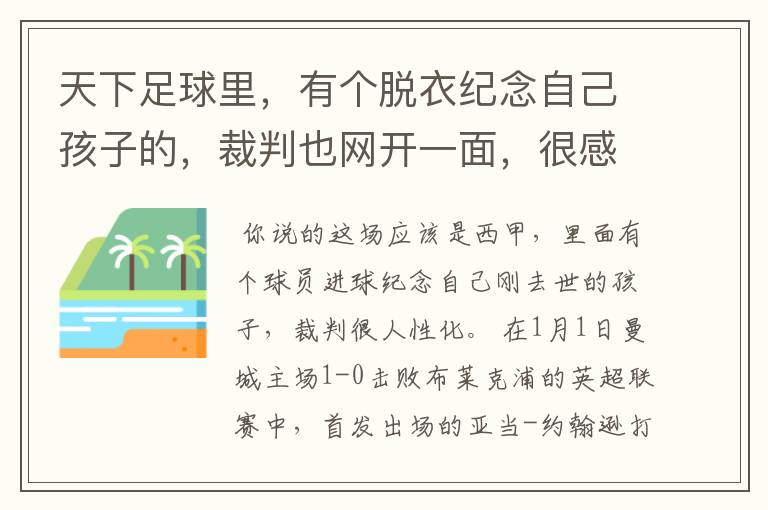 天下足球里，有个脱衣纪念自己孩子的，裁判也网开一面，很感

你说的这场应该是西甲，里面有个球员进球纪念自己刚去世的孩子，裁判很人性化。在1月1日曼城主场1-0击败布莱克浦的英超联赛中，首发出场的亚当-约翰逊打